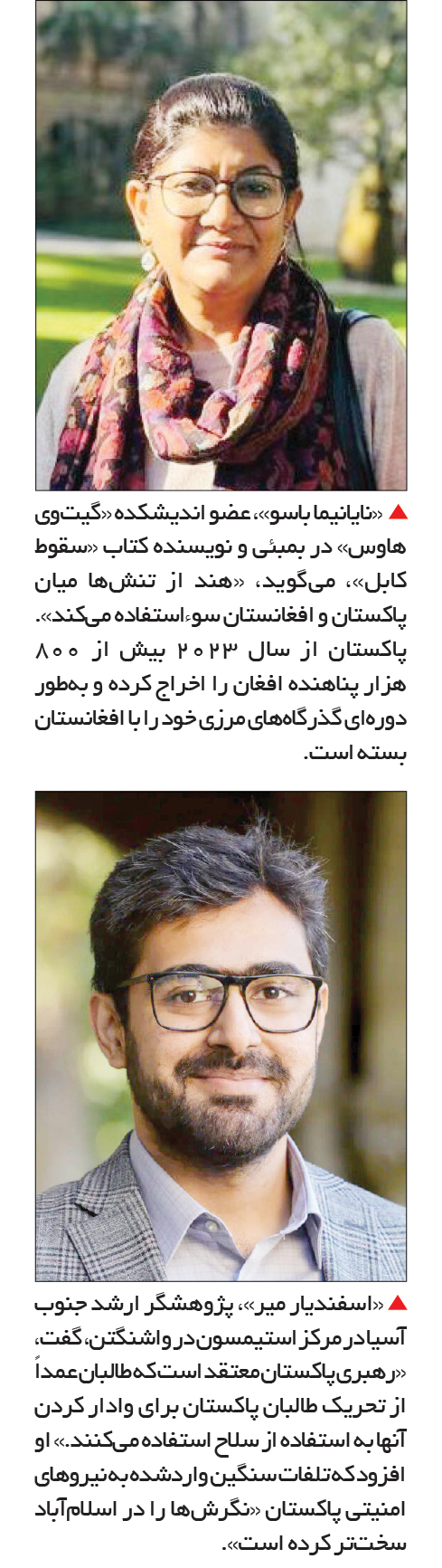 ▲ «نایانیما باسو»، عضو اندیشکده «گیت‌وی هاوس» در بمبئی و نویسنده کتاب «سقوط کابل»، می‌گوید، «هند از تنش‌ها میان پاکستان و افغانستان سوءاستفاده می‌کند». پاکستان از سال ۲۰۲۳ بیش از ۸۰۰ هزار پناهنده افغان را اخراج کرده و به‌طور دوره‌ای گذرگاه‌های مرزی خود را با افغانستان بسته است.

▲ «اسفندیار میر»، پژوهشگر ارشد جنوب آسیا در مرکز استیمسون در واشنگتن، گفت، «رهبری پاکستان معتقد است که طالبان عمداً از تحریک طالبان پاکستان برای وادار کردن آنها به استفاده از سلاح استفاده می‌کنند.» او افزود که تلفات سنگین وارد شده به نیروهای امنیتی پاکستان «نگرش‌ها را در اسلام‌آباد سخت‌تر کرده است».